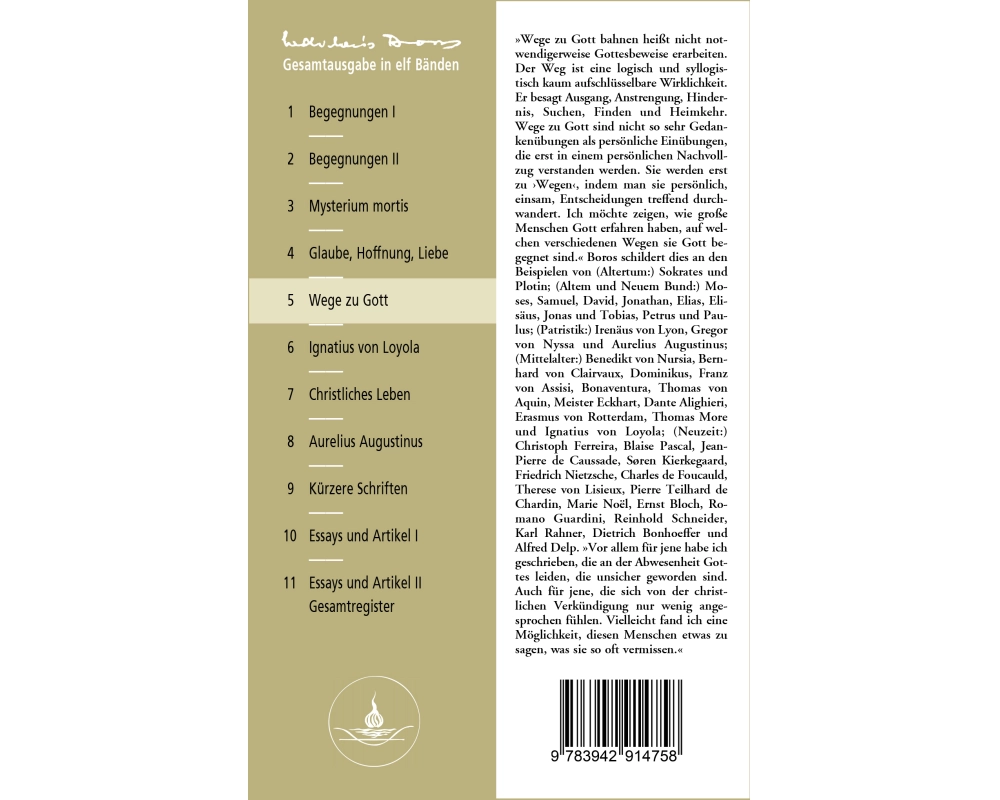 Ladislaus Boros
Gesamtausgabe in elf Bänden

1 Begegnungen I

2 Begegnungen II

3 Mysterium mortis

4 Glaube, Hoffnung, Liebe

5 Wege zu Gott

6 Ignatius von Loyola

7 Christliches Leben

8 Aurelius Augustinus

9 Kürzere Schriften

10 Essays und Artikel I

11 Essays und Artikel II
Gesamtregister

»Wege zu Gott bahnen heißt nicht notwendigerweise Gottesbeweise erarbeiten. Der Weg ist eine logisch und syllogistisch kaum aufschlüsselbare Wirklichkeit. Er besagt Ausgang, Anstrengung, Hindernis, Suchen, Finden und Heimkehr. Wege zu Gott sind nicht so sehr Gedankenübungen als persönliche Einübungen, die erst in einem persönlichen Nachvollzug verstanden werden. Sie werden erst zu ›Wegen‹, indem man sie persönlich, einsam, Entscheidungen treffend durchwandert. Ich möchte zeigen, wie große Menschen Gott erfahren haben, auf welchen verschiedenen Wegen sie Gott begegnet sind.« Boros schildert dies an den Beispielen von (Altertum:) Sokrates und Plotin; (Altem und Neuem Bund:) Moses, Samuel, David, Jonathan, Elias, Elisäus, Jonas und Tobias, Petrus und Paulus; (Patristik:) Irenäus von Lyon, Gregor von Nyssa und Aurelius Augustinus; (Mittelalter:) Benedikt von Nursia, Bernhard von Clairvaux, Dominikus, Franz von Assisi, Bonaventura, Thomas von Aquin, Meister Eckhart, Dante Alighieri, Erasmus von Rotterdam, Thomas More und Ignatius von Loyola; (Neuzeit:) Christoph Ferreira, Blaise Pascal, Jean-Pierre de Caussade, Søren Kierkegaard, Friedrich Nietzsche, Charles de Foucauld, Therese von Lisieux, Pierre Teilhard de Chardin, Marie Noël, Ernst Bloch, Romano Guardini, Reinhold Schneider, Karl Rahner, Dietrich Bonhoeffer und Alfred Delp. »Vor allem für jene habe ich geschrieben, die an der Abwesenheit Gottes leiden, die unsicher geworden sind. Auch für jene, die sich von der christlichen Verkündigung nur wenig angesprochen fühlen. Vielleicht fand ich eine Möglichkeit, diesen Menschen etwas zu sagen, was sie so oft vermissen.«

9 783942 914758